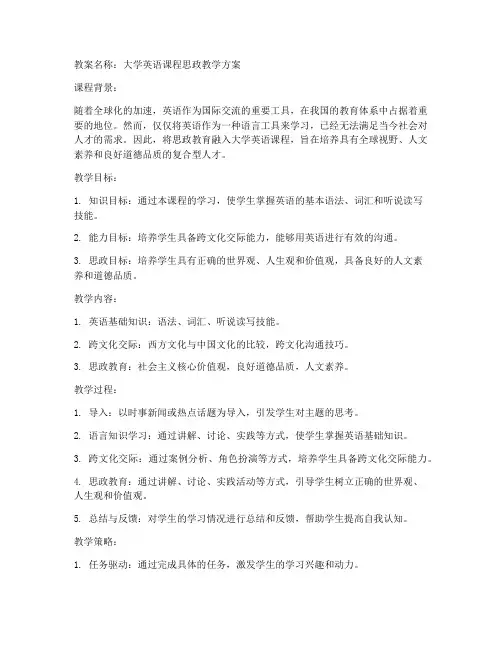 教案名称：大学英语课程思政教学方案

课程背景：

随着全球化的加速，英语作为国际交流的重要工具，在我国的教育体系中占据着重要的地位。然而，仅仅将英语作为一种语言工具来学习，已经无法满足当今社会对人才的需求。因此，将思政教育融入大学英语课程，旨在培养具有全球视野、人文素养和良好道德品质的复合型人才。

教学目标：

1. 知识目标：通过本课程的学习，使学生掌握英语的基本语法、词汇和听说读写技能。

2. 能力目标：培养学生具备跨文化交际能力，能够用英语进行有效的沟通。

3. 思政目标：培养学生具有正确的世界观、人生观和价值观，具备良好的人文素养和道德品质。

教学内容：

1. 英语基础知识：语法、词汇、听说读写技能。

2. 跨文化交际：西方文化与中国文化的比较，跨文化沟通技巧。

3. 思政教育：社会主义核心价值观，良好道德品质，人文素养。

教学过程：

1. 导入：以时事新闻或热点话题为导入，引发学生对主题的思考。

2. 语言知识学习：通过讲解、讨论、实践等方式，使学生掌握英语基础知识。

3. 跨文化交际：通过案例分析、角色扮演等方式，培养学生具备跨文化交际能力。

4. 思政教育：通过讲解、讨论、实践活动等方式，引导学生树立正确的世界观、人生观和价值观。

5. 总结与反馈：对学生的学习情况进行总结和反馈，帮助学生提高自我认知。

教学策略：

1. 任务驱动：通过完成具体的任务，激发学生的学习兴趣和动力。